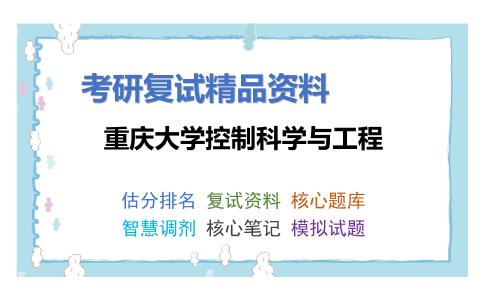 考研复试精品资料

重庆大学控制科学与工程

估分排名 复试资料 核心题库
智慧调剂 核心笔记 模拟试题